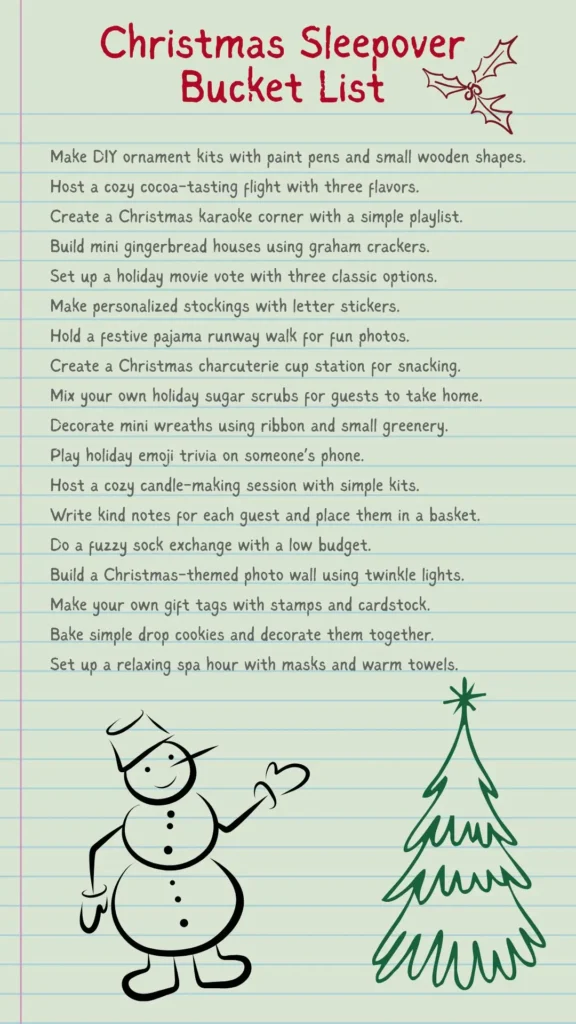 Christmas Sleepover Bucket List

Make DIY ornament kits with paint pens and small wooden shapes.
Host a cozy cocoa-tasting flight with three flavors.
Create a Christmas karaoke corner with a simple playlist.
Build mini gingerbread houses using graham crackers.
Set up a holiday movie vote with three classic options.
Make personalized stockings with letter stickers.
Hold a festive pajama runway walk for fun photos.
Create a Christmas charcuterie cup station for snacking.
Mix your own holiday sugar scrubs for guests to take home.
Decorate mini wreaths using ribbon and small greenery.
Play holiday emoji trivia on someone's phone.
Host a cozy candle-making session with simple kits.
Write kind notes for each guest and place them in a basket.
Do a fuzzy sock exchange with a low budget.
Build a Christmas-themed photo wall using twinkle lights.
Make your own gift tags with stamps and cardstock.
Bake simple drop cookies and decorate them together.
Set up a relaxing spa hour with masks and warm towels.